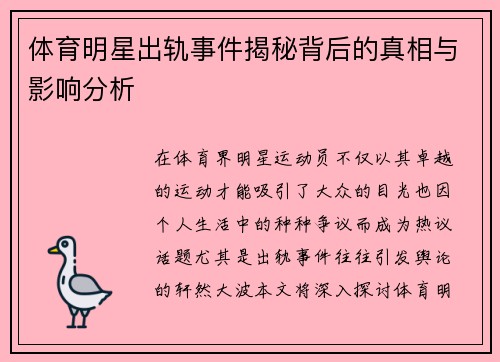 体育明星出轨事件揭秘背后的真相与影响分析

在体育界明星运动员不仅以其卓越的运动才能吸引了大众的目光也因个人生活中的种种争议而成为热议话题尤其是出轨事件往往引发舆论的轩然大波本文将深入探讨体育明